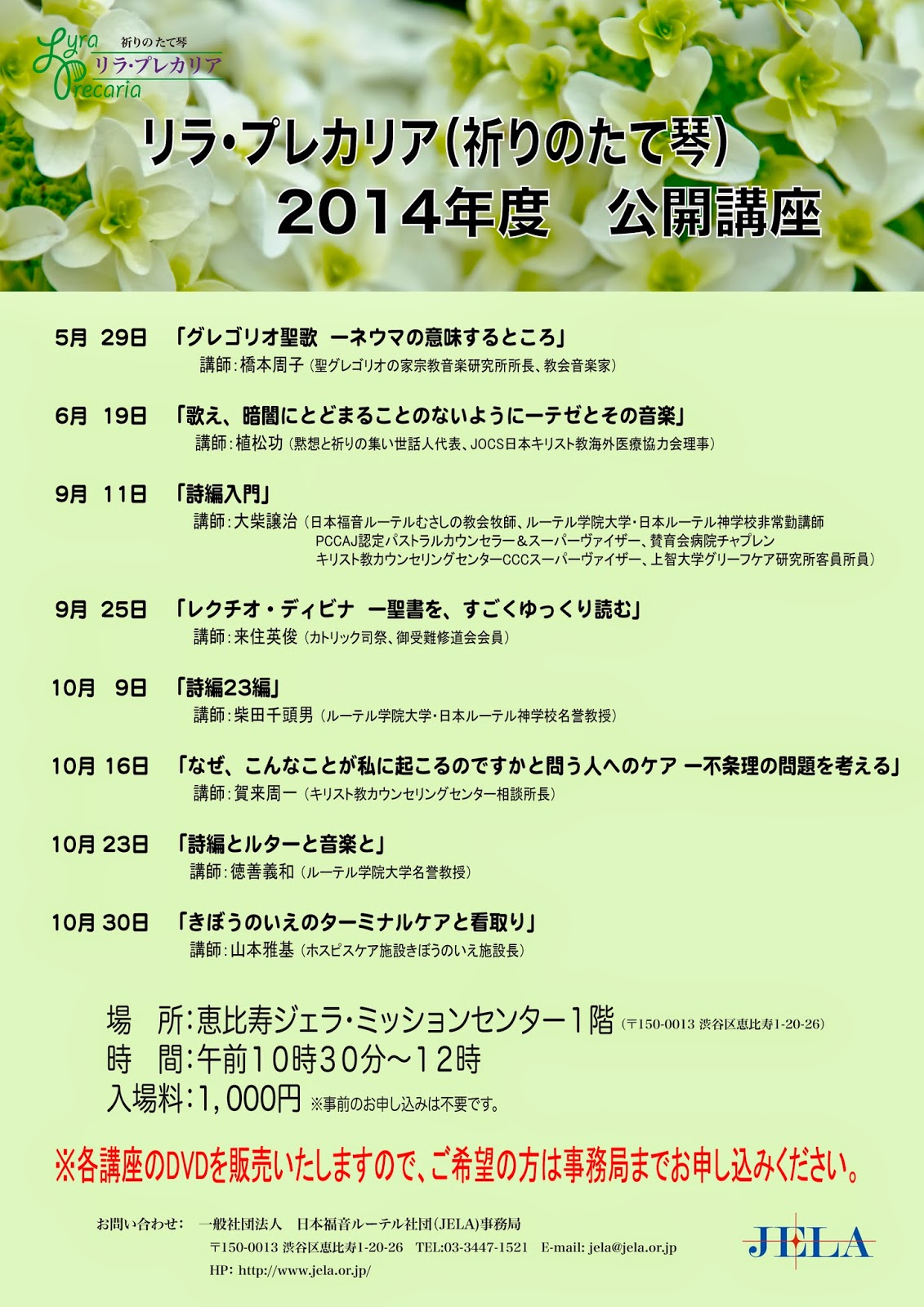 Lyra Precaria
祈りのたて琴
リラ・プレカリア

リラ・プレカリア(祈りのたて琴)
2014年度　公開講座

5月 29日　「グレゴリオ聖歌 ーネウマの意味するところ」
講師:橋本周子(聖グレゴリオの家宗教音楽研究所所長、教会音楽家)

6月 19日　「歌え、暗闇にとどまることのないようにーテゼとその音楽」
講師:植松功(黙想と祈りの集い世話人代表、JOCS日本キリスト教海外医療協力会理事)

9月 11日　「詩編入門」
講師:大柴譲治(日本福音ルーテルむさしの教会牧師、ルーテル学院大学・日本ルーテル神学校非常勤講師
PCCAJ認定パストラルカウンセラー＆スーパーヴァイザー、賛育会病院チャプレン
キリスト教カウンセリングセンターCCCスーパーヴァイザー、上智大学グリーフケア研究所客員所員)

9月 25日　「レクチオ・ディビナ ー聖書を、すごくゆっくり読む」
講師:来住英俊(カトリック司祭、御受難修道会会員)

10月 9日　「詩編23編」
講師:柴田千頭男(ルーテル学院大学・日本ルーテル神学校名誉教授)

10月 16日　「なぜ、こんなことが私に起こるのですかと問う人へのケア ー不条理の問題を考える」
講師:賀来周一(キリスト教カウンセリングセンター相談所長)

10月 23日　「詩編とルターと音楽と」
講師:徳善義和(ルーテル学院大学名誉教授)

10月 30日　「きぼうのいえのターミナルケアと看取り」
講師:山本雅基(ホスピスケア施設きぼうのいえ施設長)

場　所:恵比寿ジェラ・ミッションセンター1階(〒150-0013 渋谷区恵比寿1-20-26)
時　間:午前10時30分～12時
入場料:1,000円 ※事前のお申し込みは不要です。

※各講座のDVDを販売いたしますので、ご希望の方は事務局までお申し込みください。

お問い合わせ:　一般社団法人　日本福音ルーテル社団(JELA)事務局
〒150-0013 渋谷区恵比寿1-20-26　TEL:03-3447-1521　E-mail: jela@jela.or.jp
HP: http://www.jela.or.jp/

JELA